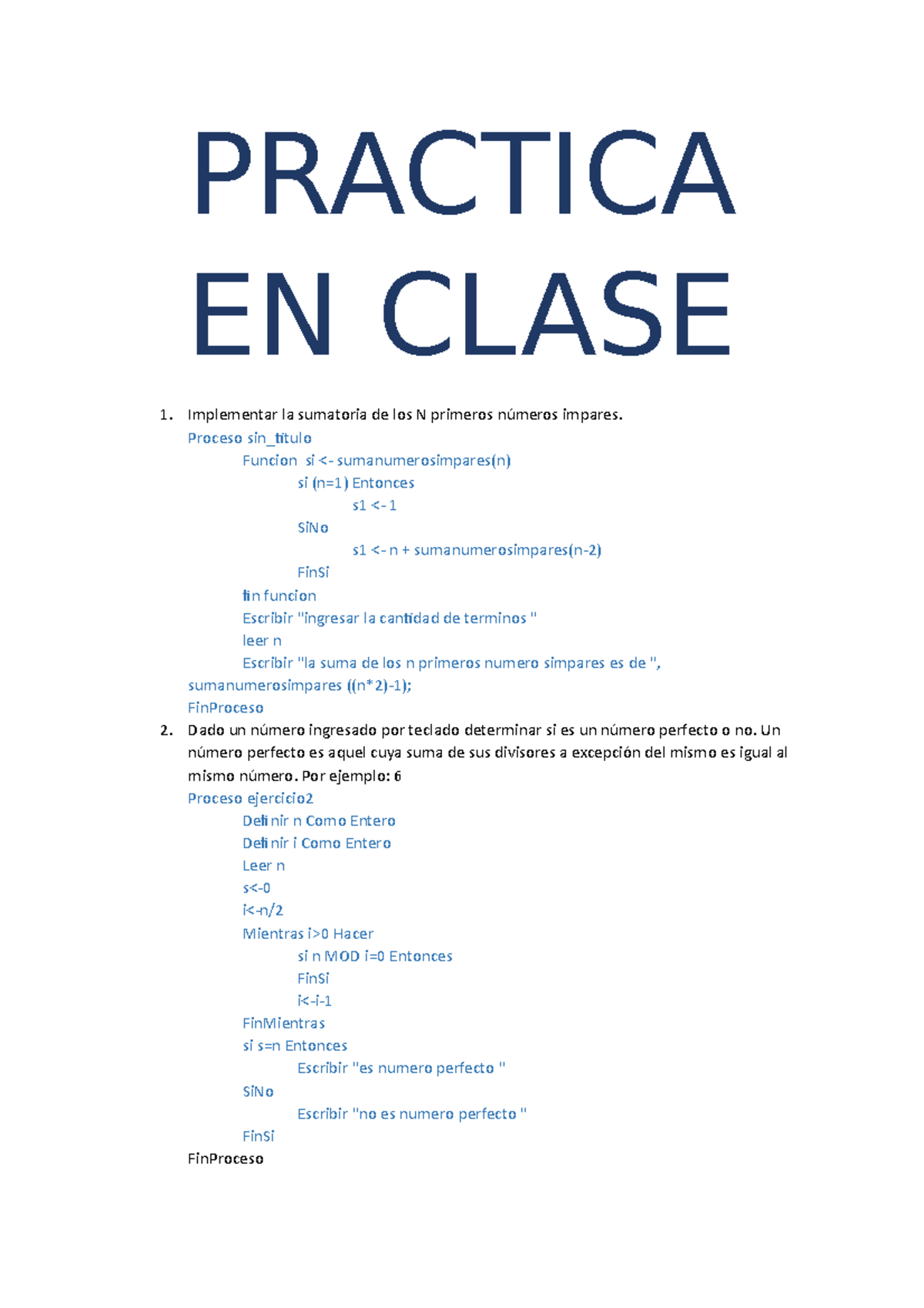 PRACTICA EN CLASE

1. Implementar la sumatoria de los N primeros números impares.

Proceso sin_titulo
Funcion si <- sumanumerosimpares(n)
si (n=1) Entonces
s1 <- 1
SiNo
s1 <- n + sumanumerosimpares(n-2)
FinSi
fin funcion
Escribir "ingresar la cantidad de terminos "
leer n
Escribir "la suma de los n primeros numero simpares es de ", sumanumerosimpares ((n*2)-1);
FinProceso

2. Dado un número ingresado por teclado determinar si es un número perfecto o no. Un número perfecto es aquel cuya suma de sus divisores a excepción del mismo es igual al mismo número. Por ejemplo: 6

Proceso ejercicio2
Definir n Como Entero
Definir i Como Entero
Leer n
s<-0
i<-n/2
Mientras i>0 Hacer
si n MOD i=0 Entonces
FinSi
i<-i-1
FinMientras
si s=n Entonces
Escribir "es numero perfecto "
SiNo
Escribir "no es numero perfecto "
FinSi
FinProceso